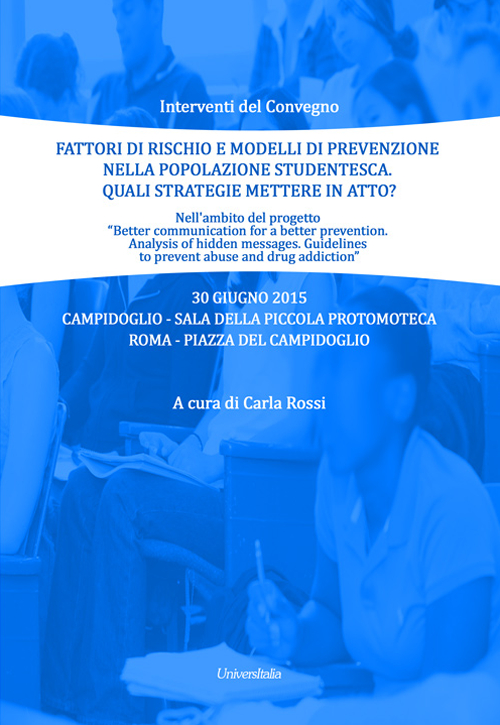 Interventi del Convegno

FATTORI DI RISCHIO E MODELLI DI PREVENZIONE NELLA POPOLAZIONE STUDENTESCA. QUALI STRATEGIE METTERE IN ATTO?

Nell'ambito del progetto "Better communication for a better prevention. Analysis of hidden messages. Guidelines to prevent abuse and drug addiction"

30 GIUGNO 2015
CAMPIDOGLIO - SALA DELLA PICCOLA PROTOMOTECA
ROMA - PIAZZA DEL CAMPIDOGLIO

A cura di Carla Rossi

UniversItalia